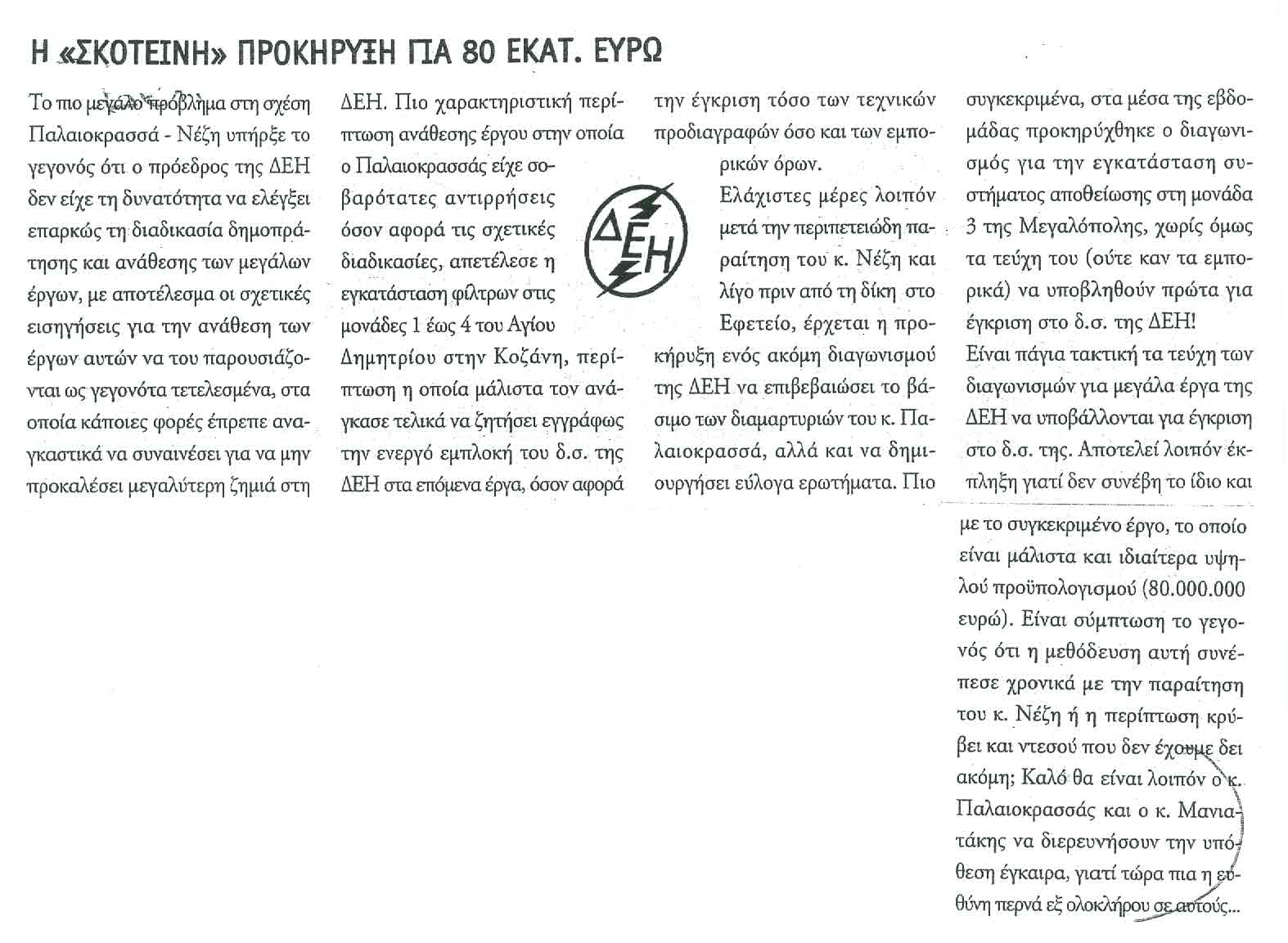 Η «ΣΚΟΤΕΙΝΗ» ΠΡΟΚΗΡΥΞΗ ΓΙΑ 80 ΕΚΑΤ. ΕΥΡΩ

Το πιο μεγάλο πρόβλημα στη σχέση Παλαιοκρασσά - Νέζη υπήρξε το γεγονός ότι ο πρόεδρος της ΔΕΗ δεν είχε τη δυνατότητα να ελέγξει επαρκώς τη διαδικασία δημοπράτησης και ανάθεσης των μεγάλων έργων, με αποτέλεσμα οι σχετικές εισηγήσεις για την ανάθεση των έργων αυτών να του παρουσιάζονται ως γεγονότα τετελεσμένα, στα οποία κάποιες φορές έπρεπε αναγκαστικά να συναινέσει για να μην προκαλέσει μεγαλύτερη ζημιά στη ΔΕΗ. Πιο χαρακτηριστική περίπτωση ανάθεσης έργου στην οποία ο Παλαιοκρασσάς είχε σοβαρότατες αντιρρήσεις όσον αφορά τις σχετικές διαδικασίες, απετέλεσε η εγκατάσταση φίλτρων στις μονάδες 1 έως 4 του Αγίου Δημητρίου στην Κοζάνη, περίπτωση η οποία μάλιστα τον ανάγκασε τελικά να ζητήσει εγγράφως την ενεργό εμπλοκή του δ.σ. της ΔΕΗ στα επόμενα έργα, όσον αφορά την έγκριση τόσο των τεχνικών προδιαγραφών όσο και των εμπορικών όρων.

ΔΕΗ

Ελάχιστες μέρες λοιπόν μετά την περιπετειώδη παραίτηση του κ. Νέζη και λίγο πριν από τη δίκη στο Εφετείο, έρχεται η προκήρυξη ενός ακόμη διαγωνισμού της ΔΕΗ να επιβεβαιώσει το βάσιμο των διαμαρτυριών του κ. Παλαιοκρασσά, αλλά και να δημιουργήσει εύλογα ερωτήματα. Πιο συγκεκριμένα, στα μέσα της εβδομάδας προκηρύχθηκε ο διαγωνισμός για την εγκατάσταση συστήματος αποθείωσης στη μονάδα 3 της Μεγαλόπολης, χωρίς όμως τα τεύχη του (ούτε καν τα εμπορικά) να υποβληθούν πρώτα για έγκριση στο δ.σ. της ΔΕΗ!

Είναι πάγια τακτική τα τεύχη των διαγωνισμών για μεγάλα έργα της ΔΕΗ να υποβάλλονται για έγκριση στο δ.σ. της. Αποτελεί λοιπόν έκπληξη γιατί δεν συνέβη το ίδιο και με το συγκεκριμένο έργο, το οποίο είναι μάλιστα και ιδιαίτερα υψηλού προϋπολογισμού (80.000.000 ευρώ). Είναι σύμπτωση το γεγονός ότι η μεθόδευση αυτή συνέπεσε χρονικά με την παραίτηση του κ. Νέζη ή η περίπτωση κρύβει και ντεσού που δεν έχουμε δει ακόμη; Καλό θα είναι λοιπόν ο κ. Παλαιοκρασσάς και ο κ. Μανιατάκης να διερευνήσουν την υπόθεση έγκαιρα, γιατί τώρα πια η ευθύνη περνά εξ ολοκλήρου σε αυτούς...